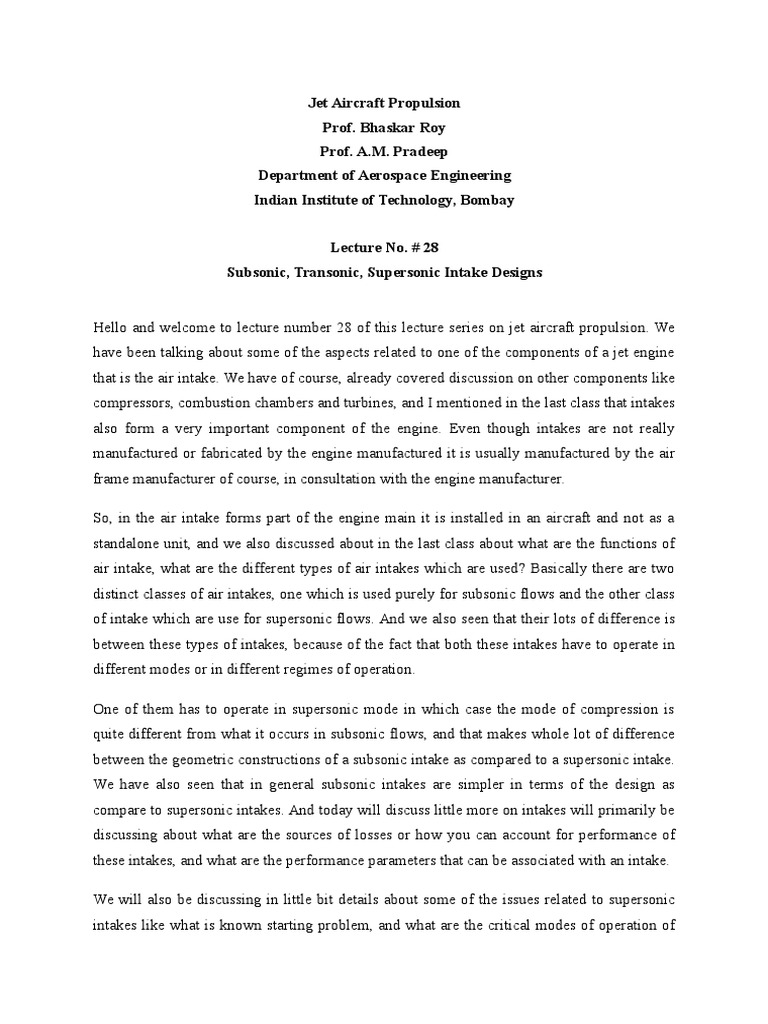 Jet Aircraft Propulsion
Prof. Bhaskar Roy
Prof. A.M. Pradeep
Department of Aerospace Engineering
Indian Institute of Technology, Bombay

Lecture No. # 28
Subsonic, Transonic, Supersonic Intake Designs

Hello and welcome to lecture number 28 of this lecture series on jet aircraft propulsion. We have been talking about some of the aspects related to one of the components of a jet engine that is the air intake. We have of course, already covered discussion on other components like compressors, combustion chambers and turbines, and I mentioned in the last class that intakes also form a very important component of the engine. Even though intakes are not really manufactured or fabricated by the engine manufactured it is usually manufactured by the air frame manufacturer of course, in consultation with the engine manufacturer.

So, in the air intake forms part of the engine main it is installed in an aircraft and not as a standalone unit, and we also discussed about in the last class about what are the functions of air intake, what are the different types of air intakes which are used? Basically there are two distinct classes of air intakes, one which is used purely for subsonic flows and the other class of intake which are use for supersonic flows. And we also seen that their lots of difference is between these types of intakes, because of the fact that both these intakes have to operate in different modes or in different regimes of operation.

One of them has to operate in supersonic mode in which case the mode of compression is quite different from what it occurs in subsonic flows, and that makes whole lot of difference between the geometric constructions of a subsonic intake as compared to a supersonic intake. We have also seen that in general subsonic intakes are simpler in terms of the design as compare to supersonic intakes. And today will discuss little more on intakes will primarily be discussing about what are the sources of losses or how you can account for performance of these intakes, and what are the performance parameters that can be associated with an intake.

We will also be discussing in little bit details about some of the issues related to supersonic intakes like what is known starting problem, and what are the critical modes of operation of